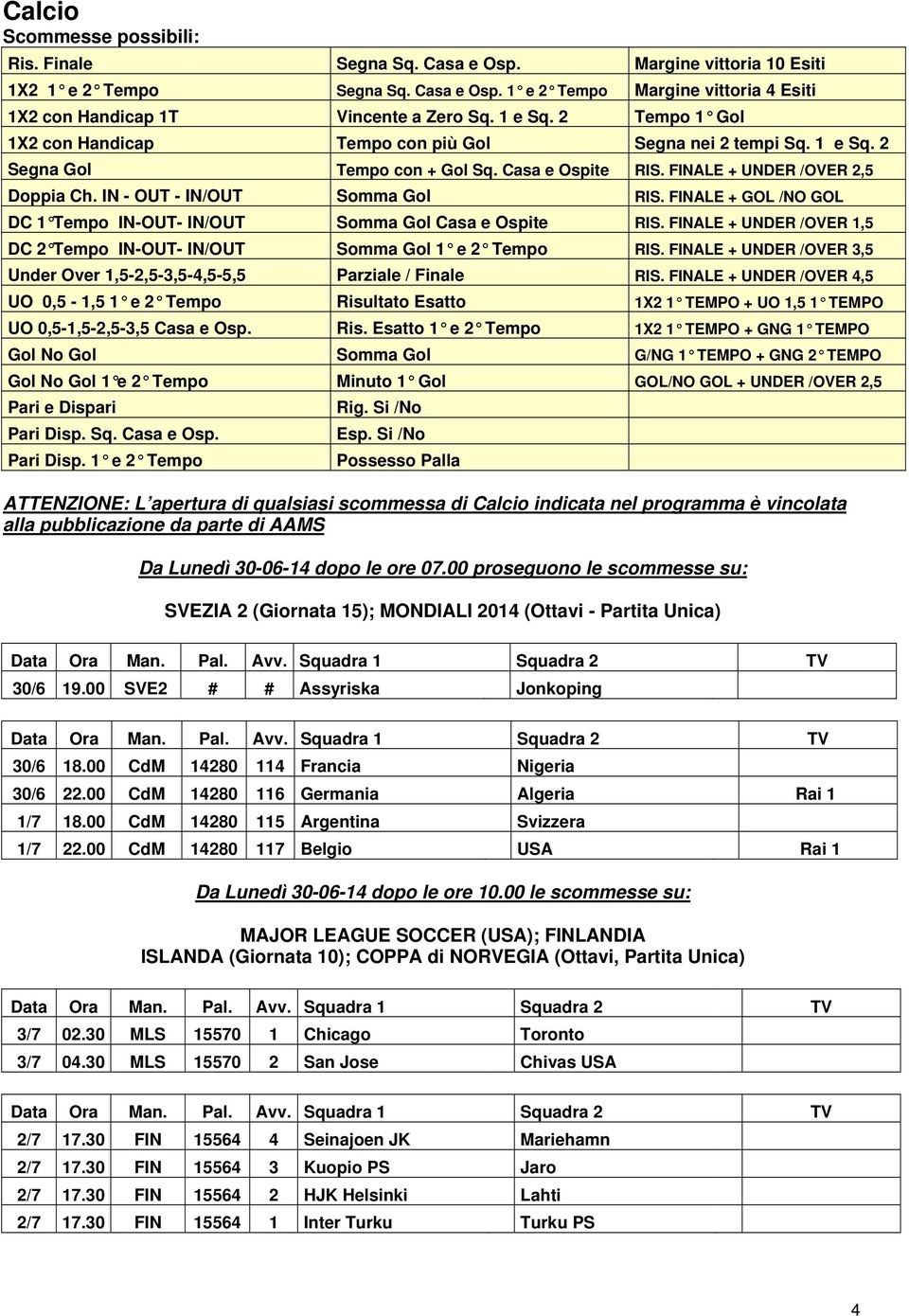 Calcio
Scommesse possibili:

| Ris. Finale | Segna Sq. Casa e Osp. | Margine vittoria 10 Esiti |
|---|---|---|
| 1X2 1° e 2° Tempo | Segna Sq. Casa e Osp. 1° e 2° Tempo | Margine vittoria 4 Esiti |
| 1X2 con Handicap 1T | Vincente a Zero Sq. 1 e Sq. 2 | Tempo 1° Gol |
| 1X2 con Handicap | Tempo con più Gol | Segna nei 2 tempi Sq. 1 e Sq. 2 |
| Segna Gol | Tempo con + Gol Sq. Casa e Ospite | RIS. FINALE + UNDER /OVER 2,5 |
| Doppia Ch. IN - OUT - IN/OUT | Somma Gol | RIS. FINALE + GOL /NO GOL |
| DC 1°Tempo IN-OUT- IN/OUT | Somma Gol Casa e Ospite | RIS. FINALE + UNDER /OVER 1,5 |
| DC 2°Tempo IN-OUT- IN/OUT | Somma Gol 1° e 2° Tempo | RIS. FINALE + UNDER /OVER 3,5 |
| Under Over 1,5-2,5-3,5-4,5-5,5 | Parziale / Finale | RIS. FINALE + UNDER /OVER 4,5 |
| UO 0,5 - 1,5 1° e 2° Tempo | Risultato Esatto | 1X2 1° TEMPO + UO 1,5 1° TEMPO |
| UO 0,5-1,5-2,5-3,5 Casa e Osp. | Ris. Esatto 1° e 2° Tempo | 1X2 1° TEMPO + GNG 1° TEMPO |
| Gol No Gol | Somma Gol | G/NG 1° TEMPO + GNG 2° TEMPO |
| Gol No Gol 1°e 2° Tempo | Minuto 1° Gol | GOL/NO GOL + UNDER /OVER 2,5 |
| Pari e Dispari | Rig. Si /No | |
| Pari Disp. Sq. Casa e Osp. | Esp. Si /No | |
| Pari Disp. 1° e 2° Tempo | Possesso Palla | |

ATTENZIONE: L'apertura di qualsiasi scommessa di Calcio indicata nel programma è vincolata alla pubblicazione da parte di AAMS

Da Lunedì 30-06-14 dopo le ore 07.00 proseguono le scommesse su:

SVEZIA 2 (Giornata 15); MONDIALI 2014 (Ottavi - Partita Unica)

| Data | Ora | Man. | Pal. | Avv. | Squadra 1 | Squadra 2 | TV |
|---|---|---|---|---|---|---|---|
| 30/6 | 19.00 | SVE2 | # | # | Assyriska | Jonkoping | |

| Data | Ora | Man. | Pal. | Avv. | Squadra 1 | Squadra 2 | TV |
|---|---|---|---|---|---|---|---|
| 30/6 | 18.00 | CdM | 14280 | 114 | Francia | Nigeria | |
| 30/6 | 22.00 | CdM | 14280 | 116 | Germania | Algeria | Rai 1 |
| 1/7 | 18.00 | CdM | 14280 | 115 | Argentina | Svizzera | |
| 1/7 | 22.00 | CdM | 14280 | 117 | Belgio | USA | Rai 1 |

Da Lunedì 30-06-14 dopo le ore 10.00 le scommesse su:

MAJOR LEAGUE SOCCER (USA); FINLANDIA
ISLANDA (Giornata 10); COPPA di NORVEGIA (Ottavi, Partita Unica)

| Data | Ora | Man. | Pal. | Avv. | Squadra 1 | Squadra 2 | TV |
|---|---|---|---|---|---|---|---|
| 3/7 | 02.30 | MLS | 15570 | 1 | Chicago | Toronto | |
| 3/7 | 04.30 | MLS | 15570 | 2 | San Jose | Chivas USA | |

| Data | Ora | Man. | Pal. | Avv. | Squadra 1 | Squadra 2 | TV |
|---|---|---|---|---|---|---|---|
| 2/7 | 17.30 | FIN | 15564 | 4 | Seinajoen JK | Mariehamn | |
| 2/7 | 17.30 | FIN | 15564 | 3 | Kuopio PS | Jaro | |
| 2/7 | 17.30 | FIN | 15564 | 2 | HJK Helsinki | Lahti | |
| 2/7 | 17.30 | FIN | 15564 | 1 | Inter Turku | Turku PS | |

4